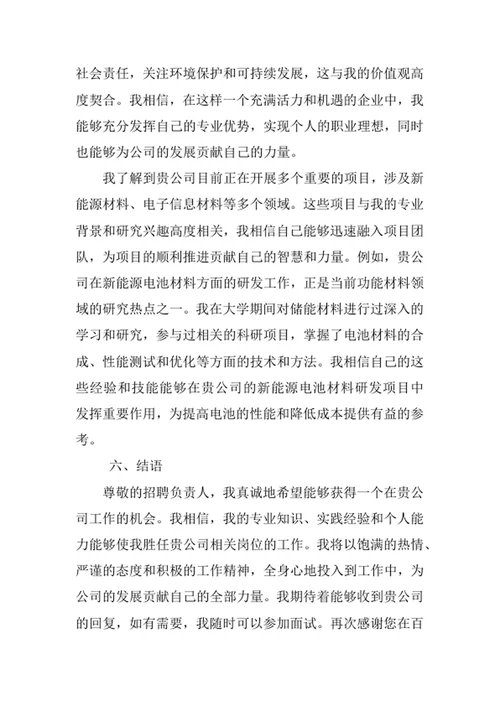 社会责任，关注环境保护和可持续发展，这与我的价值观高度契合。我相信，在这样一个充满活力和机遇的企业中，我能够充分发挥自己的专业优势，实现个人的职业理想，同时也能够为公司的发展贡献自己的力量。

我了解到贵公司目前正在开展多个重要的项目，涉及新能源材料、电子信息材料等多个领域。这些项目与我的专业背景和研究兴趣高度相关，我相信自己能够迅速融入项目团队，为项目的顺利推进贡献自己的智慧和力量。例如，贵公司在新能源电池材料方面的研发工作，正是当前功能材料领域的研究热点之一。我在大学期间对储能材料进行过深入的学习和研究，参与过相关的科研项目，掌握了电池材料的合成、性能测试和优化等方面的技术和方法。我相信自己的这些经验和技能能够在贵公司的新能源电池材料研发项目中发挥重要作用，为提高电池的性能和降低成本提供有益的参考。

六、结语

尊敬的招聘负责人，我真诚地希望能够获得一个在贵公司工作的机会。我相信，我的专业知识、实践经验和个人能力能够使我胜任贵公司相关岗位的工作。我将以饱满的热情、严谨的态度和积极的工作精神，全身心地投入到工作中，为公司的发展贡献自己的全部力量。我期待着能够收到贵公司的回复，如有需要，我随时可以参加面试。再次感谢您在百